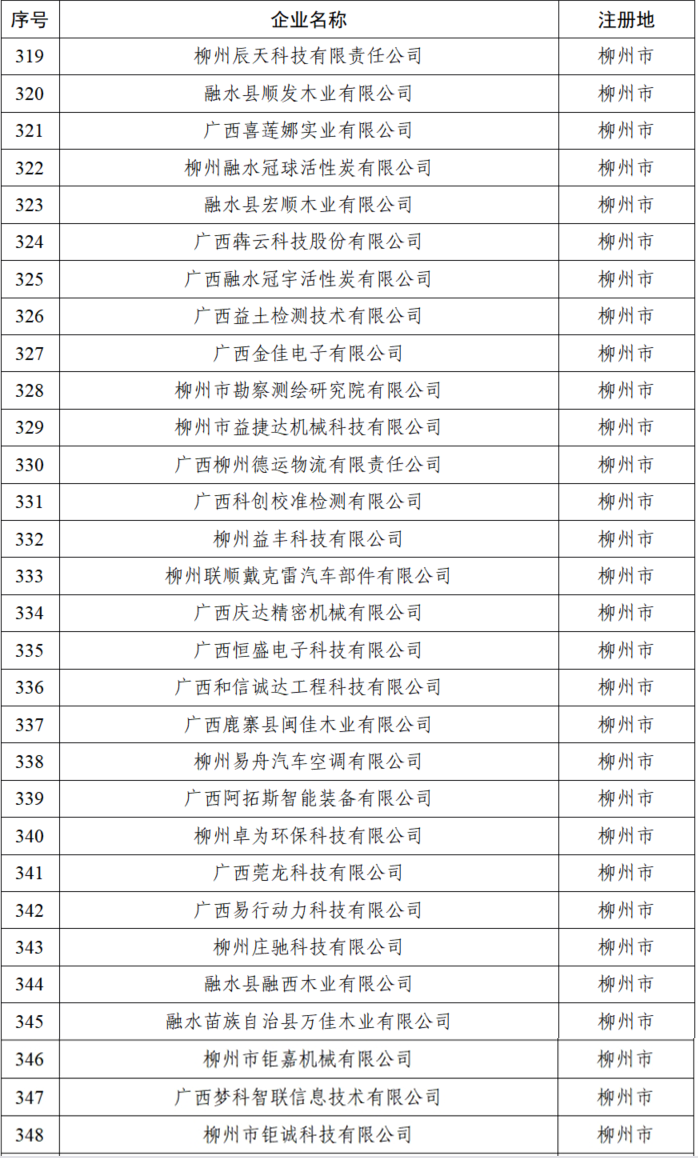 | 序号 | 企业名称 | 注册地 |
|---|---|---|
| 319 | 柳州辰天科技有限责任公司 | 柳州市 |
| 320 | 融水县顺发木业有限公司 | 柳州市 |
| 321 | 广西喜莲娜实业有限公司 | 柳州市 |
| 322 | 柳州融水冠球活性炭有限公司 | 柳州市 |
| 323 | 融水县宏顺木业有限公司 | 柳州市 |
| 324 | 广西犇云科技股份有限公司 | 柳州市 |
| 325 | 广西融水冠宇活性炭有限公司 | 柳州市 |
| 326 | 广西益土检测技术有限公司 | 柳州市 |
| 327 | 广西金佳电子有限公司 | 柳州市 |
| 328 | 柳州市勘察测绘研究院有限公司 | 柳州市 |
| 329 | 柳州市益捷达机械科技有限公司 | 柳州市 |
| 330 | 广西柳州德运物流有限责任公司 | 柳州市 |
| 331 | 广西科创校准检测有限公司 | 柳州市 |
| 332 | 柳州益丰科技有限公司 | 柳州市 |
| 333 | 柳州联顺戴克雷汽车部件有限公司 | 柳州市 |
| 334 | 广西庆达精密机械有限公司 | 柳州市 |
| 335 | 广西恒盛电子科技有限公司 | 柳州市 |
| 336 | 广西和信诚达工程科技有限公司 | 柳州市 |
| 337 | 广西鹿寨县闽佳木业有限公司 | 柳州市 |
| 338 | 柳州易舟汽车空调有限公司 | 柳州市 |
| 339 | 广西阿拓斯智能装备有限公司 | 柳州市 |
| 340 | 柳州卓为环保科技有限公司 | 柳州市 |
| 341 | 广西莞龙科技有限公司 | 柳州市 |
| 342 | 广西易行动力科技有限公司 | 柳州市 |
| 343 | 柳州庄驰科技有限公司 | 柳州市 |
| 344 | 融水县融西木业有限公司 | 柳州市 |
| 345 | 融水苗族自治县万佳木业有限公司 | 柳州市 |
| 346 | 柳州市钜嘉机械有限公司 | 柳州市 |
| 347 | 广西梦科智联信息技术有限公司 | 柳州市 |
| 348 | 柳州市钜诚科技有限公司 | 柳州市 |